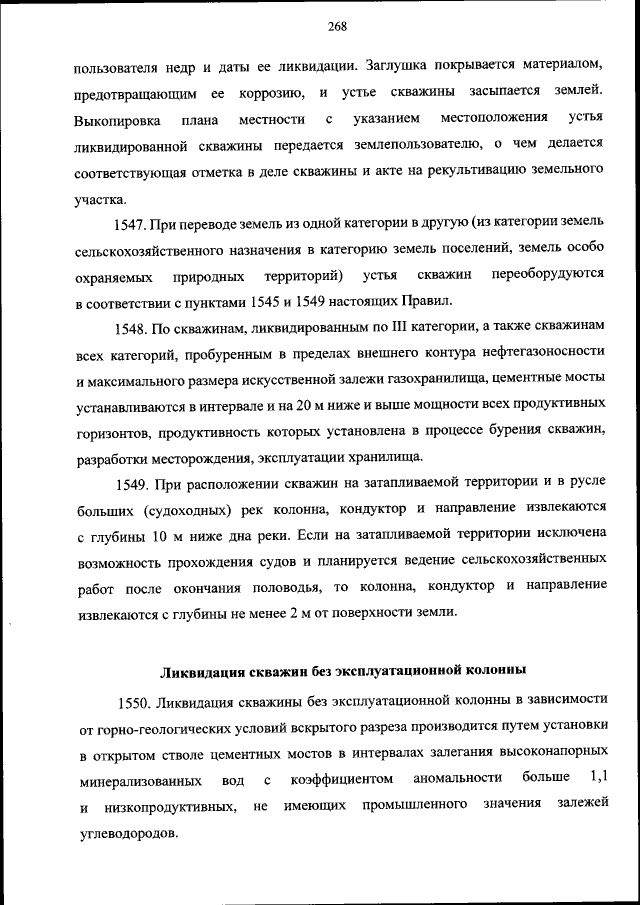 268

пользователя недр и даты ее ликвидации. Заглушка покрывается материалом, предотвращающим ее коррозию, и устье скважины засыпается землей. Выкопировка плана местности с указанием местоположения устья ликвидированной скважины передается землепользователю, о чем делается соответствующая отметка в деле скважины и акте на рекультивацию земельного участка.

1547. При переводе земель из одной категории в другую (из категории земель сельскохозяйственного назначения в категорию земель поселений, земель особо охраняемых природных территорий) устья скважин переоборудуются в соответствии с пунктами 1545 и 1549 настоящих Правил.

1548. По скважинам, ликвидированным по III категории, а также скважинам всех категорий, пробуренным в пределах внешнего контура нефтегазоносности и максимального размера искусственной залежи газохранилища, цементные мосты устанавливаются в интервале и на 20 м ниже и выше мощности всех продуктивных горизонтов, продуктивность которых установлена в процессе бурения скважин, разработки месторождения, эксплуатации хранилища.

1549. При расположении скважин на затапливаемой территории и в русле больших (судоходных) рек колонна, кондуктор и направление извлекаются с глубины 10 м ниже дна реки. Если на затапливаемой территории исключена возможность прохождения судов и планируется ведение сельскохозяйственных работ после окончания половодья, то колонна, кондуктор и направление извлекаются с глубины не менее 2 м от поверхности земли.

Ликвидация скважин без эксплуатационной колонны

1550. Ликвидация скважины без эксплуатационной колонны в зависимости от горно-геологических условий вскрытого разреза производится путем установки в открытом стволе цементных мостов в интервалах залегания высоконапорных минерализованных вод с коэффициентом аномальности больше 1,1 и низкопродуктивных, не имеющих промышленного значения залежей углеводородов.